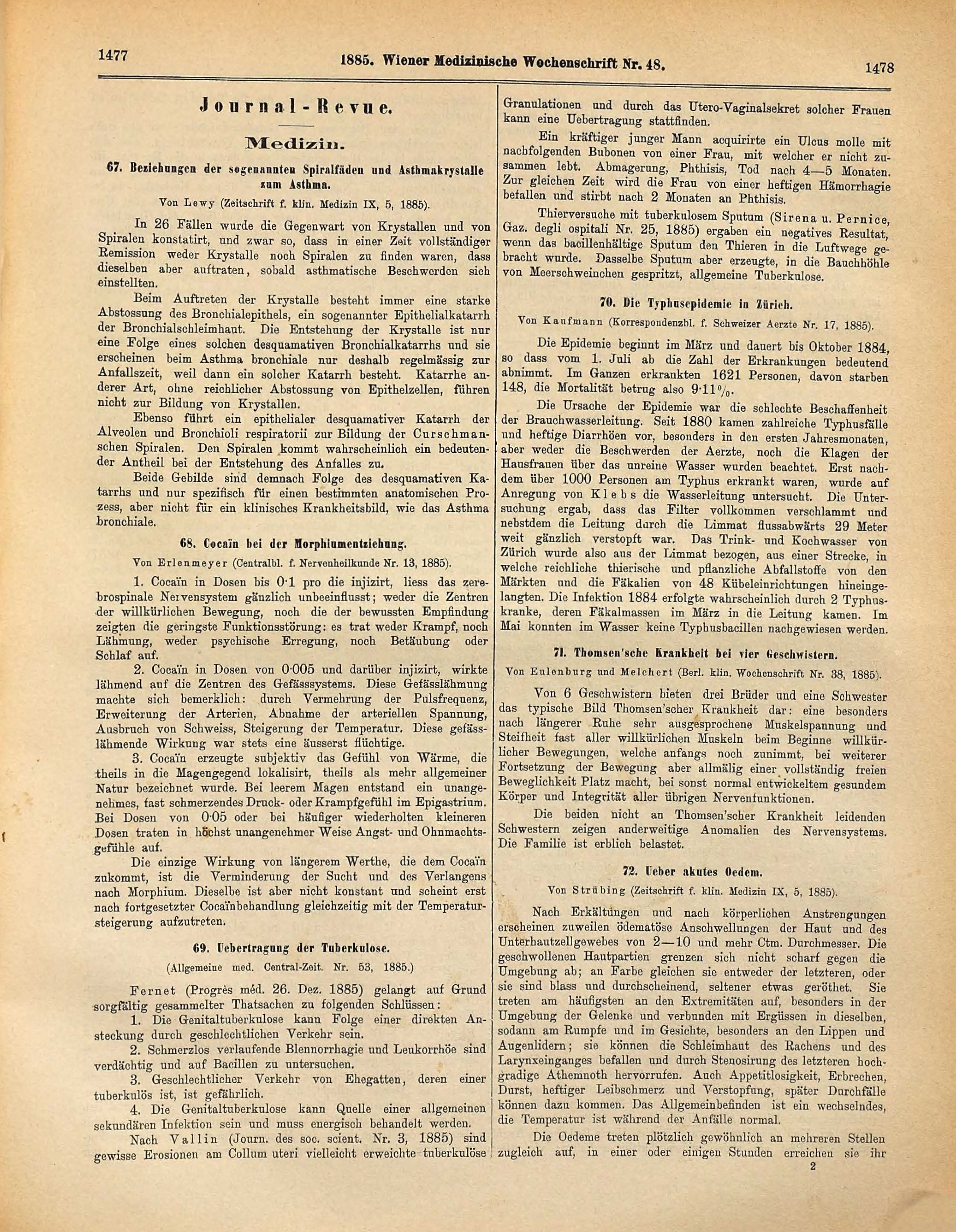 1477

1885. Wiener Medizinische Wochenschrift Nr. 48.

1478

Journal-Revue.

Medizin.

67. Beziehungen der sogenannten Spiralfäden und Asthmakrystalle zum Asthma.

Von Lewy (Zeitschrift f. klin. Medizin IX, 5, 1885).

In 26 Fällen wurde die Gegenwart von Krystallen und von Spiralen konstatirt, und zwar so, dass in einer Zeit vollständiger Remission weder Krystalle noch Spiralen zu finden waren, dass dieselben aber auftraten, sobald asthmatische Beschwerden sich einstellten.

Beim Auftreten der Krystalle besteht immer eine starke Abstossung des Bronchialepithels, ein sogenannter Epithelialkatarrh der Bronchialschleimhaut. Die Entstehung der Krystalle ist nur eine Folge eines solchen desquamativen Bronchialkatarrhs und sie erscheinen beim Asthma bronchiale nur deshalb regelmässig zur Anfallszeit, weil dann ein solcher Katarrh besteht. Katarrhe anderer Art, ohne reichlicher Abstossung von Epithelzellen, führen nicht zur Bildung von Krystallen.

Ebenso führt ein epithelialer desquamativer Katarrh der Alveolen und Bronchioli respiratorii zur Bildung der Curschmanschen Spiralen. Den Spiralen kommt wahrscheinlich ein bedeutender Antheil bei der Entstehung des Anfalles zu.

Beide Gebilde sind demnach Folge des desquamativen Katarrhs und nur spezifisch für einen bestimmten anatomischen Prozess, aber nicht für ein klinisches Krankheitsbild, wie das Asthma bronchiale.

68. Cocaïn bei der Morphiumentziehung.

Von Erlenmeyer (Centralbl. f. Nervenheilkunde Nr. 13, 1885).

1. Cocaïn in Dosen bis 0·1 pro die injizirt, liess das zerebrospinale Nervensystem gänzlich unbeeinflusst; weder die Zentren der willkürlichen Bewegung, noch die der bewussten Empfindung zeigten die geringste Funktionsstörung: es trat weder Krampf, noch Lähmung, weder psychische Erregung, noch Betäubung oder Schlaf auf.

2. Cocaïn in Dosen von 0·005 und darüber injizirt, wirkte lähmend auf die Zentren des Gefässsystems. Diese Gefässlähmung machte sich bemerklich: durch Vermehrung der Pulsfrequenz, Erweiterung der Arterien, Abnahme der arteriellen Spannung, Ausbruch von Schweiss, Steigerung der Temperatur. Diese gefässlähmende Wirkung war stets eine äusserst flüchtige.

3. Cocaïn erzeugte subjektiv das Gefühl von Wärme, die theils in die Magengegend lokalisirt, theils als mehr allgemeiner Natur bezeichnet wurde. Bei leerem Magen entstand ein unangenehmes, fast schmerzendes Druck- oder Krampfgefühl im Epigastrium. Bei Dosen von 0·05 oder bei häufiger wiederholten kleineren Dosen traten in höchst unangenehmer Weise Angst- und Ohnmachtsgefühle auf.

Die einzige Wirkung von längerem Werthe, die dem Cocaïn zukommt, ist die Verminderung der Sucht und des Verlangens nach Morphium. Dieselbe ist aber nicht konstant und scheint erst nach fortgesetzter Cocaïnbehandlung gleichzeitig mit der Temperatursteigerung aufzutreten.

69. Uebertragung der Tuberkulose.

(Allgemeine med. Central-Zeit. Nr. 53, 1885.)

Fernet (Progrès méd. 26. Dez. 1885) gelangt auf Grund sorgfältig gesammelter Thatsachen zu folgenden Schlüssen:

1. Die Genitaltuberkulose kann Folge einer direkten Ansteckung durch geschlechtlichen Verkehr sein.

2. Schmerzlos verlaufende Blennorrhagie und Leukorrhöe sind verdächtig und auf Bacillen zu untersuchen.

3. Geschlechtlicher Verkehr von Ehegatten, deren einer tuberkulös ist, ist gefährlich.

4. Die Genitaltuberkulose kann Quelle einer allgemeinen sekundären Infektion sein und muss energisch behandelt werden.

Nach Vallin (Journ. des soc. scient. Nr. 3, 1885) sind gewisse Erosionen am Collum uteri vielleicht erweichte tuberkulöse Granulationen und durch das Utero-Vaginalsekret solcher Frauen kann eine Uebertragung stattfinden.

Ein kräftiger junger Mann acquirirte ein Ulcus molle mit nachfolgenden Bubonen von einer Frau, mit welcher er nicht zusammen lebt. Abmagerung, Phthisis, Tod nach 4—5 Monaten. Zur gleichen Zeit wird die Frau von einer heftigen Hämorrhagie befallen und stirbt nach 2 Monaten an Phthisis.

Thierversuche mit tuberkulosem Sputum (Sirena u. Pernice, Gaz. degli ospitali Nr. 25, 1885) ergaben ein negatives Resultat, wenn das bacillenhältige Sputum den Thieren in die Luftwege gebracht wurde. Dasselbe Sputum aber erzeugte, in die Bauchhöhle von Meerschweinchen gespritzt, allgemeine Tuberkulose.

70. Die Typhusepidemie in Zürich.

Von Kaufmann (Korrespondenzbl. f. Schweizer Aerzte Nr. 17, 1885).

Die Epidemie beginnt im März und dauert bis Oktober 1884, so dass vom 1. Juli ab die Zahl der Erkrankungen bedeutend abnimmt. Im Ganzen erkrankten 1621 Personen, davon starben 148, die Mortalität betrug also 9·11%.

Die Ursache der Epidemie war die schlechte Beschaffenheit der Brauchwasserleitung. Seit 1880 kamen zahlreiche Typhusfälle und heftige Diarrhöen vor, besonders in den ersten Jahresmonaten, aber weder die Beschwerden der Aerzte, noch die Klagen der Hausfrauen über das unreine Wasser wurden beachtet. Erst nachdem über 1000 Personen am Typhus erkrankt waren, wurde auf Anregung von Klebs die Wasserleitung untersucht. Die Untersuchung ergab, dass das Filter vollkommen verschlammt und nebstdem die Leitung durch die Limmat flussabwärts 29 Meter weit gänzlich verstopft war. Das Trink- und Kochwasser von Zürich wurde also aus der Limmat bezogen, aus einer Strecke, in welche reichliche thierische und pflanzliche Abfallstoffe von den Märkten und die Fäkalien von 48 Kübeleinrichtungen hineingelangten. Die Infektion 1884 erfolgte wahrscheinlich durch 2 Typhuskranke, deren Fäkalmassen im März in die Leitung kamen. Im Mai konnten im Wasser keine Typhusbacillen nachgewiesen werden.

71. Thomsen'sche Krankheit bei vier Geschwistern.

Von Eulenburg und Melchert (Berl. klin. Wochenschrift Nr. 38, 1885).

Von 6 Geschwistern bieten drei Brüder und eine Schwester das typische Bild Thomsen'scher Krankheit dar: eine besonders nach längerer Ruhe sehr ausgesprochene Muskelspannung und Steifheit fast aller willkürlichen Muskeln beim Beginne willkürlicher Bewegungen, welche anfangs noch zunimmt, bei weiterer Fortsetzung der Bewegung aber allmälig einer vollständig freien Beweglichkeit Platz macht, bei sonst normal entwickeltem gesundem Körper und Integrität aller übrigen Nervenfunktionen.

Die beiden nicht an Thomsen'scher Krankheit leidenden Schwestern zeigen anderweitige Anomalien des Nervensystems. Die Familie ist erblich belastet.

72. Ueber akutes Oedem.

Von Strübing (Zeitschrift f. klin. Medizin IX, 5, 1885).

Nach Erkältungen und nach körperlichen Anstrengungen erscheinen zuweilen ödematöse Anschwellungen der Haut und des Unterhautzellgewebes von 2—10 und mehr Ctm. Durchmesser. Die geschwollenen Hautpartien grenzen sich nicht scharf gegen die Umgebung ab; an Farbe gleichen sie entweder der letzteren, oder sie sind blass und durchscheinend, seltener etwas geröthet. Sie treten am häufigsten an den Extremitäten auf, besonders in der Umgebung der Gelenke und verbunden mit Ergüssen in dieselben, sodann am Rumpfe und im Gesichte, besonders an den Lippen und Augenlidern; sie können die Schleimhaut des Rachens und des Larynxeinganges befallen und durch Stenosirung des letzteren hochgradige Athemnoth hervorrufen. Auch Appetitlosigkeit, Erbrechen, Durst, heftiger Leibschmerz und Verstopfung, später Durchfälle können dazu kommen. Das Allgemeinbefinden ist ein wechselndes, die Temperatur ist während der Anfälle normal.

Die Oedeme treten plötzlich gewöhnlich an mehreren Stellen zugleich auf, in einer oder einigen Stunden erreichen sie ihr

2